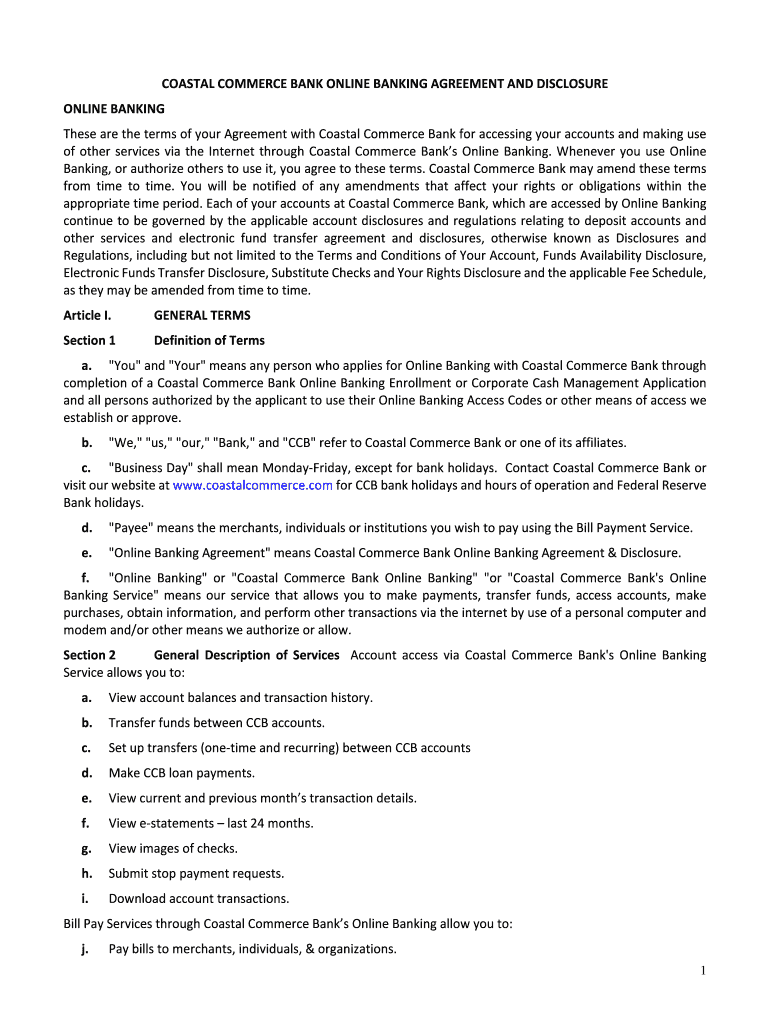 COASTAL COMMERCE BANK ONLINE BANKING AGREEMENT AND DISCLOSURE

ONLINE BANKING

These are the terms of your Agreement with Coastal Commerce Bank for accessing your accounts and making use of other services via the Internet through Coastal Commerce Bank's Online Banking. Whenever you use Online Banking, or authorize others to use it, you agree to these terms. Coastal Commerce Bank may amend these terms from time to time. You will be notified of any amendments that affect your rights or obligations within the appropriate time period. Each of your accounts at Coastal Commerce Bank, which are accessed by Online Banking continue to be governed by the applicable account disclosures and regulations relating to deposit accounts and other services and electronic fund transfer agreement and disclosures, otherwise known as Disclosures and Regulations, including but not limited to the Terms and Conditions of Your Account, Funds Availability Disclosure, Electronic Funds Transfer Disclosure, Substitute Checks and Your Rights Disclosure and the applicable Fee Schedule, as they may be amended from time to time.

Article I. GENERAL TERMS

Section 1 Definition of Terms

a. "You" and "Your" means any person who applies for Online Banking with Coastal Commerce Bank through completion of a Coastal Commerce Bank Online Banking Enrollment or Corporate Cash Management Application and all persons authorized by the applicant to use their Online Banking Access Codes or other means of access we establish or approve.

b. "We," "us," "our," "Bank," and "CCB" refer to Coastal Commerce Bank or one of its affiliates.

c. "Business Day" shall mean Monday-Friday, except for bank holidays. Contact Coastal Commerce Bank or visit our website at www.coastalcommerce.com for CCB bank holidays and hours of operation and Federal Reserve Bank holidays.

d. "Payee" means the merchants, individuals or institutions you wish to pay using the Bill Payment Service.

e. "Online Banking Agreement" means Coastal Commerce Bank Online Banking Agreement & Disclosure.

f. "Online Banking" or "Coastal Commerce Bank Online Banking" "or "Coastal Commerce Bank's Online Banking Service" means our service that allows you to make payments, transfer funds, access accounts, make purchases, obtain information, and perform other transactions via the internet by use of a personal computer and modem and/or other means we authorize or allow.

Section 2 General Description of Services Account access via Coastal Commerce Bank's Online Banking Service allows you to:

a. View account balances and transaction history.

b. Transfer funds between CCB accounts.

c. Set up transfers (one-time and recurring) between CCB accounts

d. Make CCB loan payments.

e. View current and previous month's transaction details.

f. View e-statements – last 24 months.

g. View images of checks.

h. Submit stop payment requests.

i. Download account transactions.

Bill Pay Services through Coastal Commerce Bank's Online Banking allow you to:

j. Pay bills to merchants, individuals, & organizations.

1